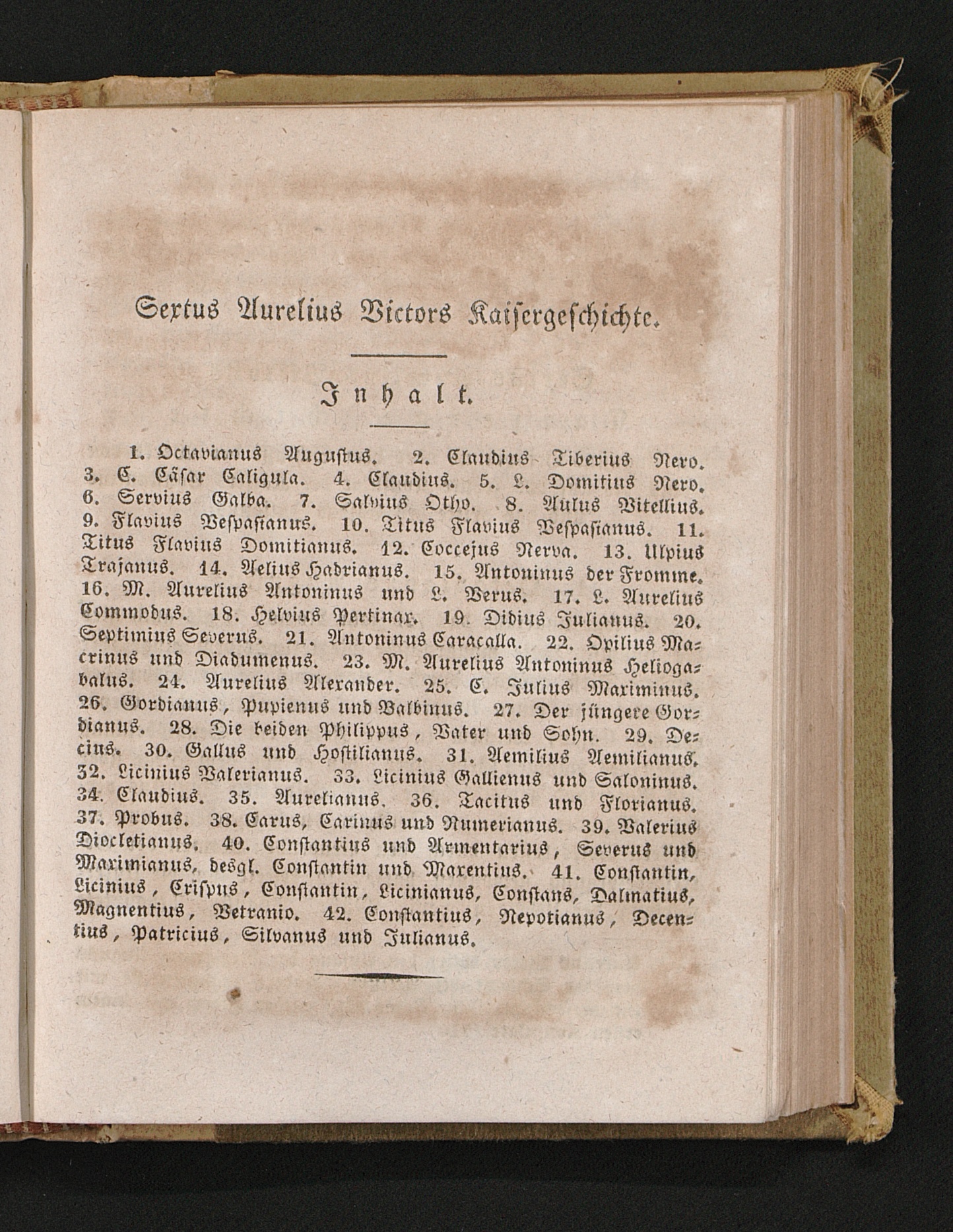 Sextus Aurelius Victors Kaisergeschichte.

Inhalt.

1. Octavianus Augustus. 2. Claudius Tiberius Nero. 3. C. Cäsar Caligula. 4. Claudius. 5. L. Domitius Nero. 6. Servius Galba. 7. Salvius Otho. 8. Aulus Vitellius. 9. Flavius Vespasianus. 10. Titus Flavius Vespasianus. 11. Titus Flavius Domitianus. 12. Coccejus Nerva. 13. Ulpius Trajanus. 14. Aelius Hadrianus. 15. Antoninus der Fromme. 16. M. Aurelius Antoninus und L. Verus. 17. L. Aurelius Commodus. 18. Helvius Pertinax. 19. Didius Julianus. 20. Septimius Severus. 21. Antoninus Caracalla. 22. Opilius Macrinus und Diadumenus. 23. M. Aurelius Antoninus Heliogabalus. 24. Aurelius Alexander. 25. C. Julius Maximinus. 26. Gordianus, Pupienus und Balbinus. 27. Der jüngere Gordianus. 28. Die beiden Philippus, Vater und Sohn. 29. Decius. 30. Gallus und Hostilianus. 31. Aemilius Aemilianus. 32. Licinius Valerianus. 33. Licinius Gallienus und Saloninus. 34. Claudius. 35. Aurelianus. 36. Tacitus und Florianus. 37. Probus. 38. Carus, Carinus und Numerianus. 39. Valerius Diocletianus. 40. Constantius und Armentarius, Severus und Maximianus, desgl. Constantin und Maxentius. 41. Constantin, Licinius, Crispus, Constantin, Licinianus, Constans, Dalmatius, Magnentius, Vetranio. 42. Constantius, Nepotianus, Decentius, Patricius, Silvanus und Julianus.